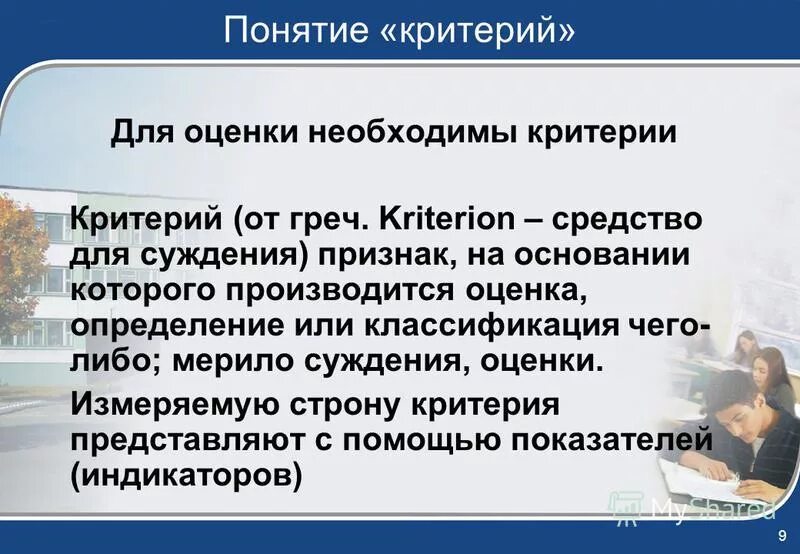 Понятие «критерий»

Для оценки необходимы критерии

Критерий (от греч. Kriterion – средство для суждения) признак, на основании которого производится оценка, определение или классификация чего-либо; мерило суждения, оценки.

Измеряемую строну критерия представляют с помощью показателей (индикаторов)

MyShared

9